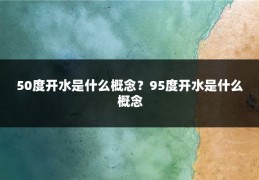 50度开水是什么概念？95度开水是什么概念